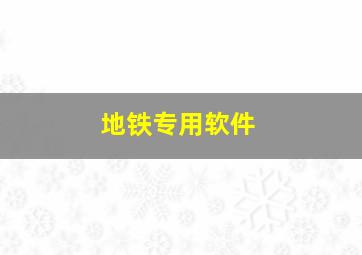 地铁专用软件